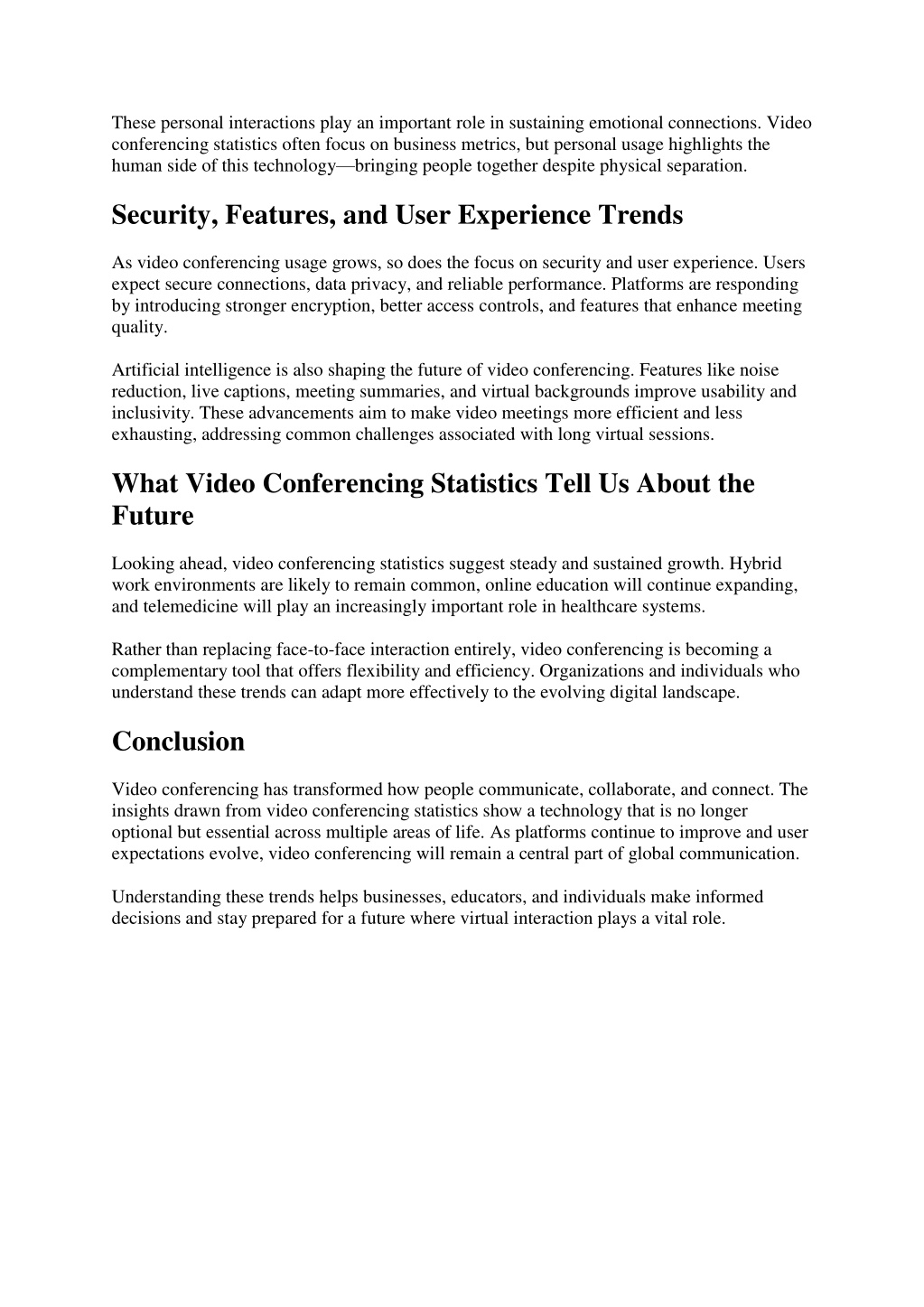 These personal interactions play an important role in sustaining emotional connections. Video conferencing statistics often focus on business metrics, but personal usage highlights the human side of this technology—bringing people together despite physical separation.

Security, Features, and User Experience Trends

As video conferencing usage grows, so does the focus on security and user experience. Users expect secure connections, data privacy, and reliable performance. Platforms are responding by introducing stronger encryption, better access controls, and features that enhance meeting quality.

Artificial intelligence is also shaping the future of video conferencing. Features like noise reduction, live captions, meeting summaries, and virtual backgrounds improve usability and inclusivity. These advancements aim to make video meetings more efficient and less exhausting, addressing common challenges associated with long virtual sessions.

What Video Conferencing Statistics Tell Us About the Future

Looking ahead, video conferencing statistics suggest steady and sustained growth. Hybrid work environments are likely to remain common, online education will continue expanding, and telemedicine will play an increasingly important role in healthcare systems.

Rather than replacing face-to-face interaction entirely, video conferencing is becoming a complementary tool that offers flexibility and efficiency. Organizations and individuals who understand these trends can adapt more effectively to the evolving digital landscape.

Conclusion

Video conferencing has transformed how people communicate, collaborate, and connect. The insights drawn from video conferencing statistics show a technology that is no longer optional but essential across multiple areas of life. As platforms continue to improve and user expectations evolve, video conferencing will remain a central part of global communication.

Understanding these trends helps businesses, educators, and individuals make informed decisions and stay prepared for a future where virtual interaction plays a vital role.